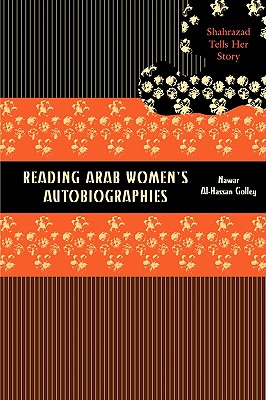 Shahrazad Tells Her Story

READING ARAB WOMEN'S AUTOBIOGRAPHIES

Nawar Al-Hassan Golley